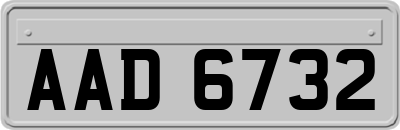 AAD 6732